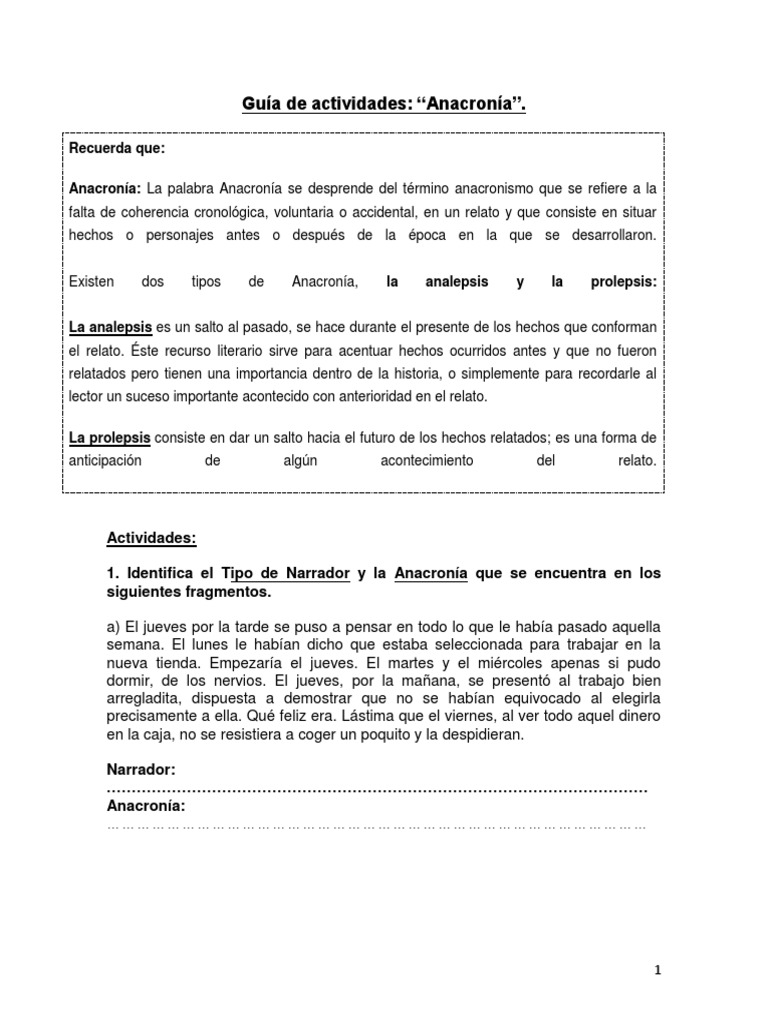 Guía de actividades: “Anacronía”.

Recuerda que:

Anacronía: La palabra Anacronía se desprende del término anacronismo que se refiere a la falta de coherencia cronológica, voluntaria o accidental, en un relato y que consiste en situar hechos o personajes antes o después de la época en la que se desarrollaron.

Existen dos tipos de Anacronía, la analepsis y la prolepsis:

La analepsis es un salto al pasado, se hace durante el presente de los hechos que conforman el relato. Éste recurso literario sirve para acentuar hechos ocurridos antes y que no fueron relatados pero tienen una importancia dentro de la historia, o simplemente para recordarle al lector un suceso importante acontecido con anterioridad en el relato.

La prolepsis consiste en dar un salto hacia el futuro de los hechos relatados; es una forma de anticipación de algún acontecimiento del relato.

Actividades:

1. Identifica el Tipo de Narrador y la Anacronía que se encuentra en los siguientes fragmentos.

a) El jueves por la tarde se puso a pensar en todo lo que le había pasado aquella semana. El lunes le habían dicho que estaba seleccionada para trabajar en la nueva tienda. Empezaría el jueves. El martes y el miércoles apenas si pudo dormir, de los nervios. El jueves, por la mañana, se presentó al trabajo bien arregladita, dispuesta a demostrar que no se habían equivocado al elegirla precisamente a ella. Qué feliz era. Lástima que el viernes, al ver todo aquel dinero en la caja, no se resistiera a coger un poquito y la despidieran.

Narrador:
……………………………………………………………………………………………
Anacronía:
……………………………………………………………………………………………

1